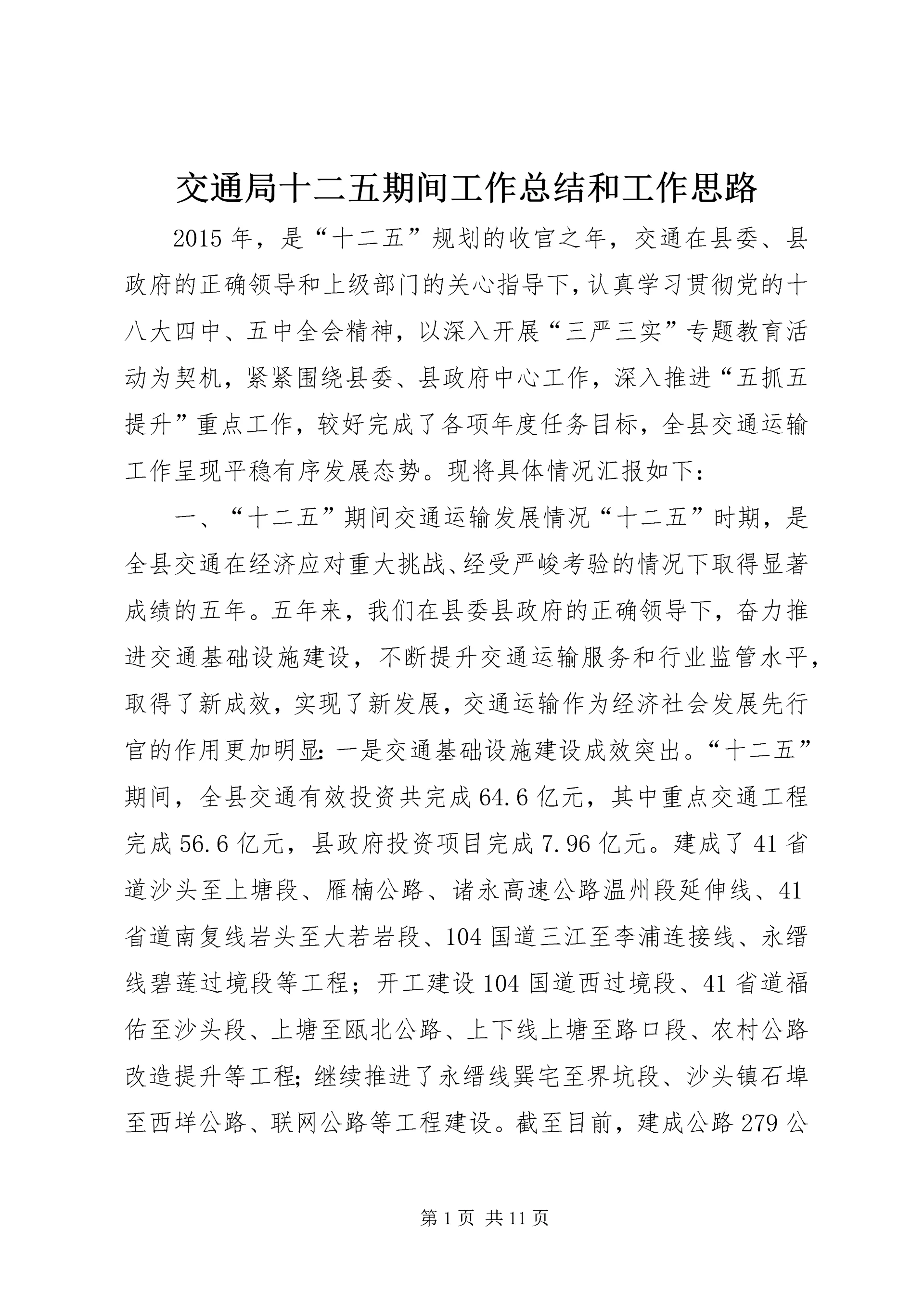 交通局十二五期间工作总结和工作思路

2015年，是“十二五”规划的收官之年，交通在县委、县政府的正确领导和上级部门的关心指导下，认真学习贯彻党的十八大四中、五中全会精神，以深入开展“三严三实”专题教育活动为契机，紧紧围绕县委、县政府中心工作，深入推进“五抓五提升”重点工作，较好完成了各项年度任务目标，全县交通运输工作呈现平稳有序发展态势。现将具体情况汇报如下：

一、“十二五”期间交通运输发展情况“十二五”时期，是全县交通在经济应对重大挑战、经受严峻考验的情况下取得显著成绩的五年。五年来，我们在县委县政府的正确领导下，奋力推进交通基础设施建设，不断提升交通运输服务和行业监管水平，取得了新成效，实现了新发展，交通运输作为经济社会发展先行官的作用更加明显:一是交通基础设施建设成效突出。“十二五”期间，全县交通有效投资共完成64.6亿元，其中重点交通工程完成56.6亿元，县政府投资项目完成7.96亿元。建成了41省道沙头至上塘段、雁楠公路、诸永高速公路温州段延伸线、41省道南复线岩头至大若岩段、104国道三江至李浦连接线、永缙线碧莲过境段等工程；开工建设104国道西过境段、41省道福佑至沙头段、上塘至瓯北公路、上下线上塘至路口段、农村公路改造提升等工程;继续推进了永缙线巽宅至界坑段、沙头镇石埠至西垟公路、联网公路等工程建设。截至目前，建成公路279公

第1页 共11页